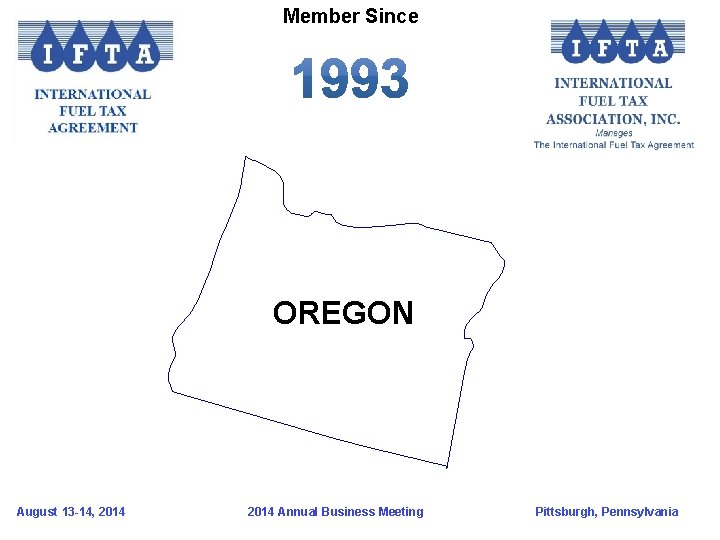 IFTA
INTERNATIONAL FUEL TAX AGREEMENT

Member Since

1993

IFTA
INTERNATIONAL FUEL TAX ASSOCIATION, INC.
Manages
The International Fuel Tax Agreement

OREGON

August 13-14, 2014

2014 Annual Business Meeting

Pittsburgh, Pennsylvania